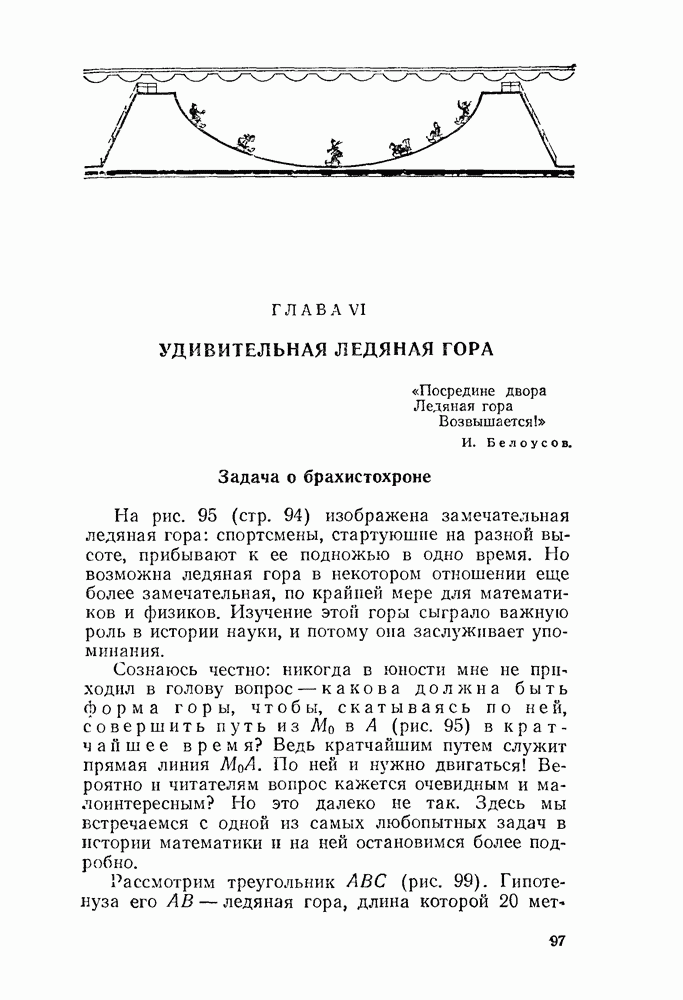 ГЛАВА VI

УДИВИТЕЛЬНАЯ ЛЕДЯНАЯ ГОРА

«Посредине двора
Ледяная гора
Возвышается!»

И. Белоусов.

Задача о брахистохроне

На рис. 95 (стр. 94) изображена замечательная ледяная гора: спортсмены, стартующие на разной высоте, прибывают к ее подножью в одно время. Но возможна ледяная гора в некотором отношении еще более замечательная, по крайней мере для математиков и физиков. Изучение этой горы сыграло важную роль в истории науки, и потому она заслуживает упоминания.

Сознаюсь честно: никогда в юности мне не приходил в голову вопрос — какова должна быть форма горы, чтобы, скатываясь по ней, совершить путь из $M_0$ в $A$ (рис. 95) в кратчайшее время? Ведь кратчайшим путем служит прямая линия $M_0A$. По ней и нужно двигаться! Вероятно и читателям вопрос кажется очевидным и малоинтересным? Но это далеко не так. Здесь мы встречаемся с одной из самых любопытных задач в истории математики и на ней остановимся более подробно.

Рассмотрим треугольник $ABC$ (рис. 99). Гипотенуза его $AB$ — ледяная гора, длина которой 20 мет-

97